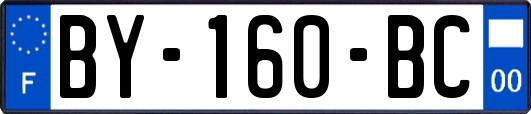 F
BY-160-BC
00